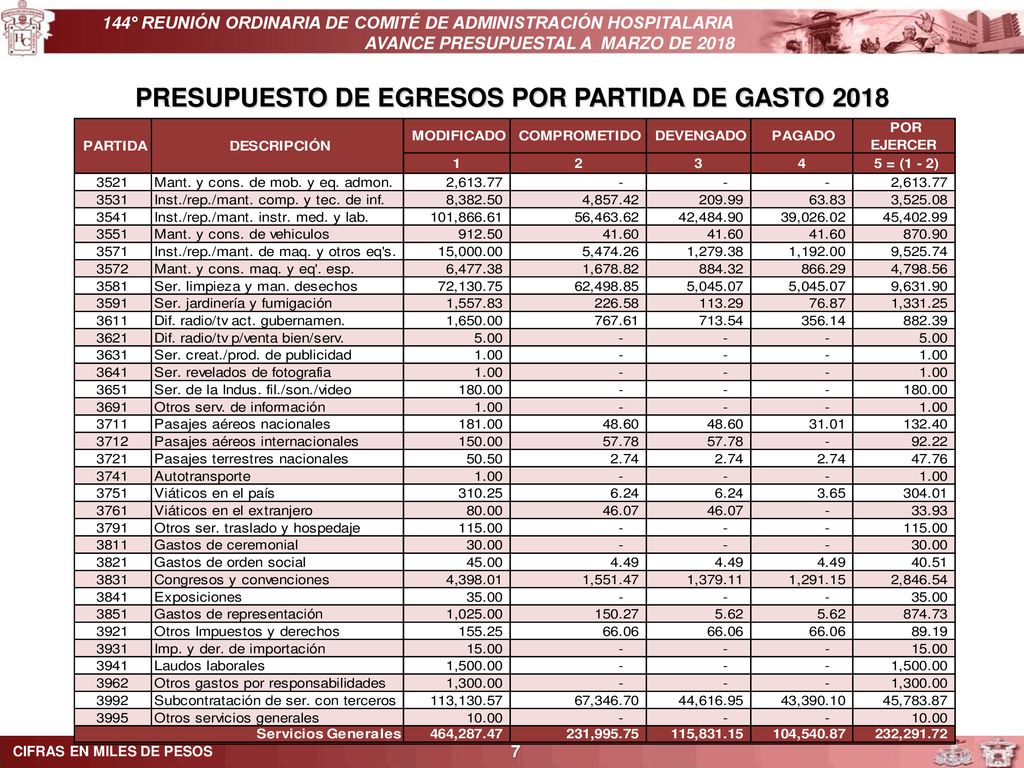 144° REUNIÓN ORDINARIA DE COMITÉ DE ADMINISTRACIÓN HOSPITALARIA
AVANCE PRESUPUESTAL A MARZO DE 2018

PRESUPUESTO DE EGRESOS POR PARTIDA DE GASTO 2018

| PARTIDA | DESCRIPCIÓN | MODIFICADO | COMPROMETIDO | DEVENGADO | PAGADO | POR EJERCER |
|---|---|---|---|---|---|---|
| | | 1 | 2 | 3 | 4 | 5 = (1 - 2) |
| 3521 | Mant. y cons. de mob. y eq. admon. | 2,613.77 | - | - | - | 2,613.77 |
| 3531 | Inst./rep./mant. comp. y tec. de inf. | 8,382.50 | 4,857.42 | 209.99 | 63.83 | 3,525.08 |
| 3541 | Inst./rep./mant. instr. med. y lab. | 101,866.61 | 56,463.62 | 42,484.90 | 39,026.02 | 45,402.99 |
| 3551 | Mant. y cons. de vehiculos | 912.50 | 41.60 | 41.60 | 41.60 | 870.90 |
| 3571 | Inst./rep./mant. de maq. y otros eq's. | 15,000.00 | 5,474.26 | 1,279.38 | 1,192.00 | 9,525.74 |
| 3572 | Mant. y cons. maq. y eq'. esp. | 6,477.38 | 1,678.82 | 884.32 | 866.29 | 4,798.56 |
| 3581 | Ser. limpieza y man. desechos | 72,130.75 | 62,498.85 | 5,045.07 | 5,045.07 | 9,631.90 |
| 3591 | Ser. jardinería y fumigación | 1,557.83 | 226.58 | 113.29 | 76.87 | 1,331.25 |
| 3611 | Dif. radio/tv act. gubernamen. | 1,650.00 | 767.61 | 713.54 | 356.14 | 882.39 |
| 3621 | Dif. radio/tv p/venta bien/serv. | 5.00 | - | - | - | 5.00 |
| 3631 | Ser. creat./prod. de publicidad | 1.00 | - | - | - | 1.00 |
| 3641 | Ser. revelados de fotografia | 1.00 | - | - | - | 1.00 |
| 3651 | Ser. de la Indus. fil./son./video | 180.00 | - | - | - | 180.00 |
| 3691 | Otros serv. de información | 1.00 | - | - | - | 1.00 |
| 3711 | Pasajes aéreos nacionales | 181.00 | 48.60 | 48.60 | 31.01 | 132.40 |
| 3712 | Pasajes aéreos internacionales | 150.00 | 57.78 | 57.78 | - | 92.22 |
| 3721 | Pasajes terrestres nacionales | 50.50 | 2.74 | 2.74 | 2.74 | 47.76 |
| 3741 | Autotransporte | 1.00 | - | - | - | 1.00 |
| 3751 | Viáticos en el país | 310.25 | 6.24 | 6.24 | 3.65 | 304.01 |
| 3761 | Viáticos en el extranjero | 80.00 | 46.07 | 46.07 | - | 33.93 |
| 3791 | Otros ser. traslado y hospedaje | 115.00 | - | - | - | 115.00 |
| 3811 | Gastos de ceremonial | 30.00 | - | - | - | 30.00 |
| 3821 | Gastos de orden social | 45.00 | 4.49 | 4.49 | 4.49 | 40.51 |
| 3831 | Congresos y convenciones | 4,398.01 | 1,551.47 | 1,379.11 | 1,291.15 | 2,846.54 |
| 3841 | Exposiciones | 35.00 | - | - | - | 35.00 |
| 3851 | Gastos de representación | 1,025.00 | 150.27 | 5.62 | 5.62 | 874.73 |
| 3921 | Otros Impuestos y derechos | 155.25 | 66.06 | 66.06 | 66.06 | 89.19 |
| 3931 | Imp. y der. de importación | 15.00 | - | - | - | 15.00 |
| 3941 | Laudos laborales | 1,500.00 | - | - | - | 1,500.00 |
| 3962 | Otros gastos por responsabilidades | 1,300.00 | - | - | - | 1,300.00 |
| 3992 | Subcontratación de ser. con terceros | 113,130.57 | 67,346.70 | 44,616.95 | 43,390.10 | 45,783.87 |
| 3995 | Otros servicios generales | 10.00 | - | - | - | 10.00 |
| | Servicios Generales | 464,287.47 | 231,995.75 | 115,831.15 | 104,540.87 | 232,291.72 |

CIFRAS EN MILES DE PESOS
7